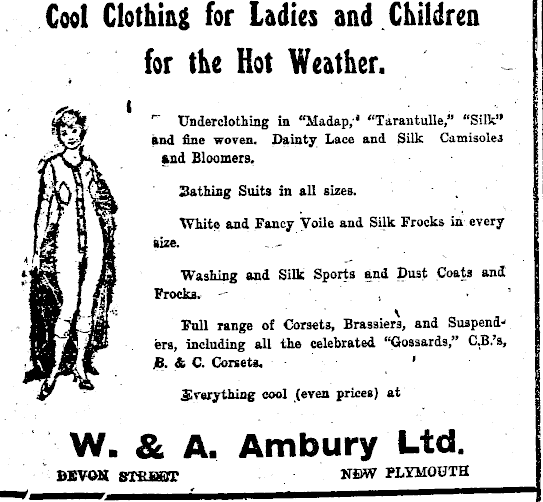 Cool Clothing for Ladies and Children for the Hot Weather.

Underclothing in "Madap," "Tarantulle," "Silk" and fine woven. Dainty Lace and Silk Camisoles and Bloomers.

Bathing Suits in all sizes.

White and Fancy Voile and Silk Frocks in every size.

Washing and Silk Sports and Dust Coats and Frocks.

Full range of Corsets, Brassiers, and Suspenders, including all the celebrated "Gossards," C.B.'s, B. & C. Corsets.

Everything cool (even prices) at

W. & A. Ambury Ltd.

DEVON STREET NEW PLYMOUTH